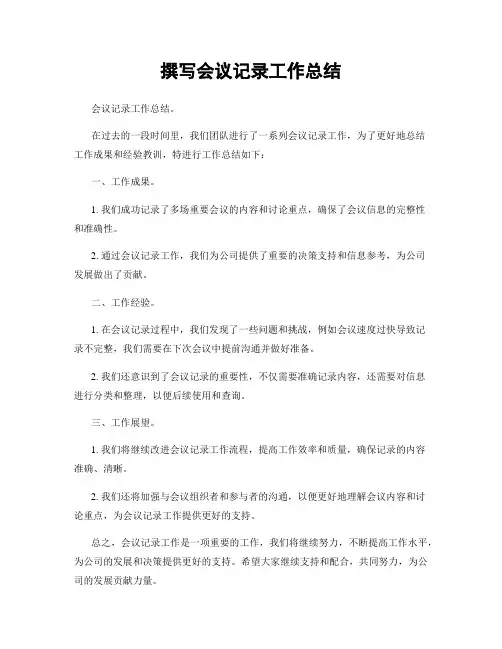 撰写会议记录工作总结

会议记录工作总结。

在过去的一段时间里，我们团队进行了一系列会议记录工作，为了更好地总结工作成果和经验教训，特进行工作总结如下：

一、工作成果。

1. 我们成功记录了多场重要会议的内容和讨论重点，确保了会议信息的完整性和准确性。

2. 通过会议记录工作，我们为公司提供了重要的决策支持和信息参考，为公司发展做出了贡献。

二、工作经验。

1. 在会议记录过程中，我们发现了一些问题和挑战，例如会议速度过快导致记录不完整，我们需要在下次会议中提前沟通并做好准备。

2. 我们还意识到了会议记录的重要性，不仅需要准确记录内容，还需要对信息进行分类和整理，以便后续使用和查询。

三、工作展望。

1. 我们将继续改进会议记录工作流程，提高工作效率和质量，确保记录的内容准确、清晰。

2. 我们还将加强与会议组织者和参与者的沟通，以便更好地理解会议内容和讨论重点，为会议记录工作提供更好的支持。

总之，会议记录工作是一项重要的工作，我们将继续努力，不断提高工作水平，为公司的发展和决策提供更好的支持。希望大家继续支持和配合，共同努力，为公司的发展贡献力量。